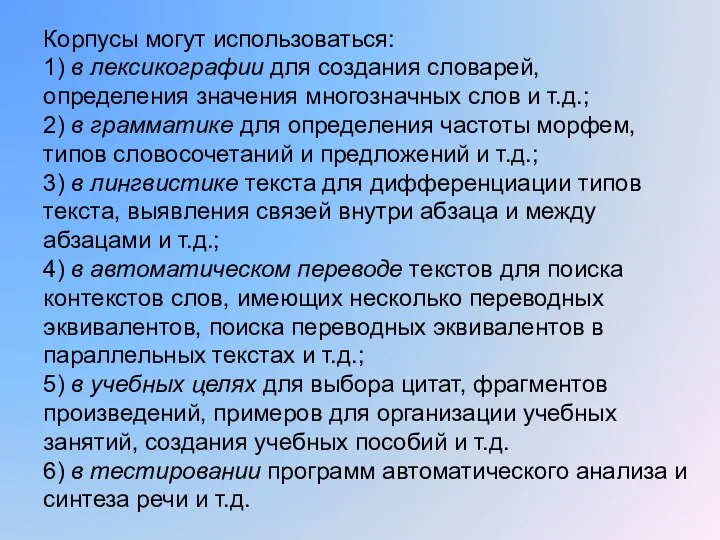 Корпусы могут использоваться:
1) в лексикографии для создания словарей, определения значения многозначных слов и т.д.;
2) в грамматике для определения частоты морфем, типов словосочетаний и предложений и т.д.;
3) в лингвистике текста для дифференциации типов текста, выявления связей внутри абзаца и между абзацами и т.д.;
4) в автоматическом переводе текстов для поиска контекстов слов, имеющих несколько переводных эквивалентов, поиска переводных эквивалентов в параллельных текстах и т.д.;
5) в учебных целях для выбора цитат, фрагментов произведений, примеров для организации учебных занятий, создания учебных пособий и т.д.
6) в тестировании программ автоматического анализа и синтеза речи и т.д.